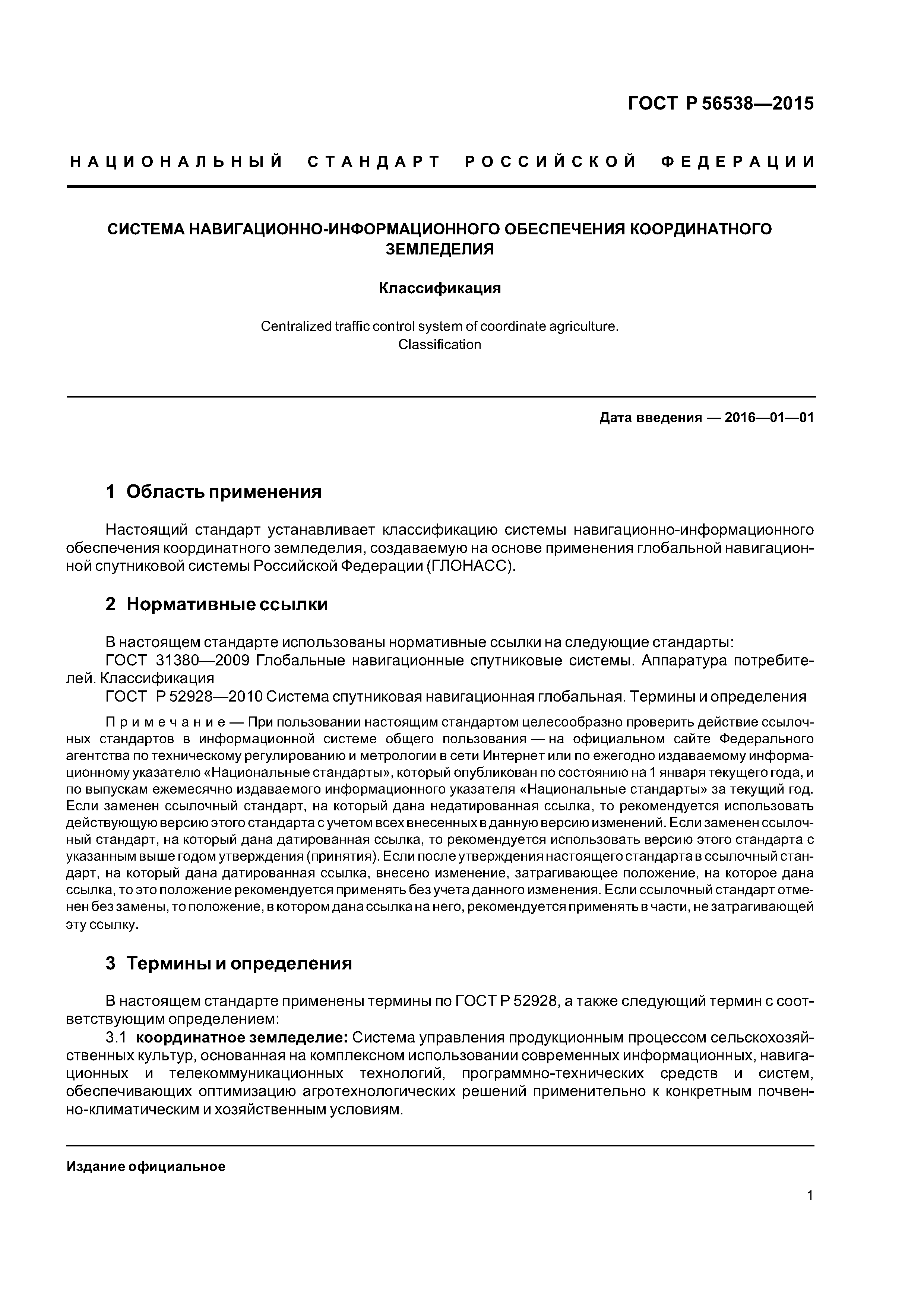 ГОСТ Р 56538—2015

НАЦИОНАЛЬНЫЙ СТАНДАРТ РОССИЙСКОЙ ФЕДЕРАЦИИ

СИСТЕМА НАВИГАЦИОННО-ИНФОРМАЦИОННОГО ОБЕСПЕЧЕНИЯ КООРДИНАТНОГО ЗЕМЛЕДЕЛИЯ

Классификация

Centralized traffic control system of coordinate agriculture. Classification

Дата введения — 2016—01—01

1 Область применения

Настоящий стандарт устанавливает классификацию системы навигационно-информационного обеспечения координатного земледелия, создаваемую на основе применения глобальной навигационной спутниковой системы Российской Федерации (ГЛОНАСС).

2 Нормативные ссылки

В настоящем стандарте использованы нормативные ссылки на следующие стандарты:
ГОСТ 31380—2009 Глобальные навигационные спутниковые системы. Аппаратура потребителей. Классификация
ГОСТ Р 52928—2010 Система спутниковая навигационная глобальная. Термины и определения

Примечание — При пользовании настоящим стандартом целесообразно проверить действие ссылочных стандартов в информационной системе общего пользования — на официальном сайте Федерального агентства по техническому регулированию и метрологии в сети Интернет или по ежегодно издаваемому информационному указателю «Национальные стандарты», который опубликован по состоянию на 1 января текущего года, и по выпускам ежемесячно издаваемого информационного указателя «Национальные стандарты» за текущий год. Если заменен ссылочный стандарт, на который дана недатированная ссылка, то рекомендуется использовать действующую версию этого стандарта с учетом всех внесенных в данную версию изменений. Если заменен ссылочный стандарт, на который дана датированная ссылка, то рекомендуется использовать версию этого стандарта с указанным выше годом утверждения (принятия). Если после утверждения настоящего стандарта в ссылочный стандарт, на который дана датированная ссылка, внесено изменение, затрагивающее положение, на которое дана ссылка, то это положение рекомендуется применять без учета данного изменения. Если ссылочный стандарт отменен без замены, то положение, в котором дана ссылка на него, рекомендуется применять в части, не затрагивающей эту ссылку.

3 Термины и определения

В настоящем стандарте применены термины по ГОСТ Р 52928, а также следующий термин с соответствующим определением:
3.1 координатное земледелие: Система управления продукционным процессом сельскохозяйственных культур, основанная на комплексном использовании современных информационных, навигационных и телекоммуникационных технологий, программно-технических средств и систем, обеспечивающих оптимизацию агротехнологических решений применительно к конкретным почвенно-климатическим и хозяйственным условиям.

Издание официальное

1